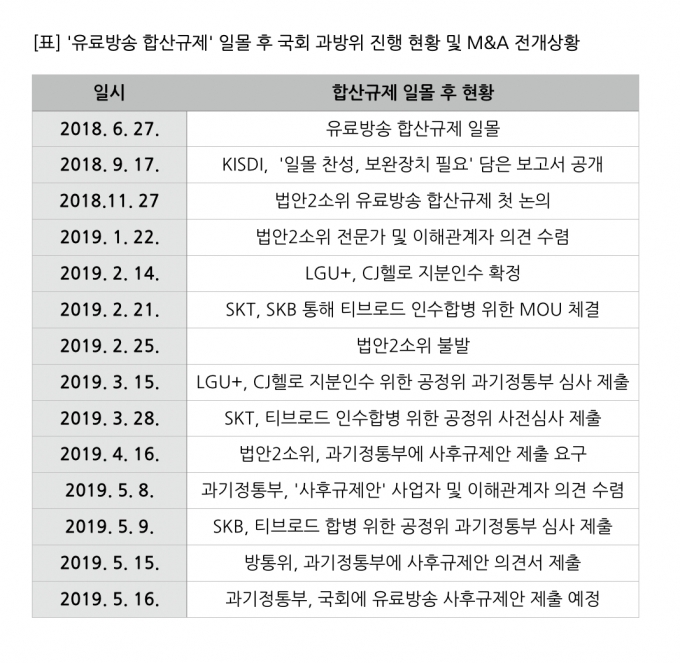 [표] '유료방송 합산규제' 일몰 후 국회 과방위 진행 현황 및 M&A 전개상황

| 일시 | 합산규제 일몰 후 현황 |
|---|---|
| 2018. 6. 27. | 유료방송 합산규제 일몰 |
| 2018. 9. 17. | KISDI, '일몰 찬성, 보완장치 필요' 담은 보고서 공개 |
| 2018.11. 27 | 법안2소위 유료방송 합산규제 첫 논의 |
| 2019. 1. 22. | 법안2소위 전문가 및 이해관계자 의견 수렴 |
| 2019. 2. 14. | LGU+, CJ헬로 지분인수 확정 |
| 2019. 2. 21. | SKT, SKB 통해 티브로드 인수합병 위한 MOU 체결 |
| 2019. 2. 25. | 법안2소위 불발 |
| 2019. 3. 15. | LGU+, CJ헬로 지분인수 위한 공정위 과기정통부 심사 제출 |
| 2019. 3. 28. | SKT, 티브로드 인수합병 위한 공정위 사전심사 제출 |
| 2019. 4. 16. | 법안2소위, 과기정통부에 사후규제안 제출 요구 |
| 2019. 5. 8. | 과기정통부, '사후규제안' 사업자 및 이해관계자 의견 수렴 |
| 2019. 5. 9. | SKB, 티브로드 합병 위한 공정위 과기정통부 심사 제출 |
| 2019. 5. 15. | 방통위, 과기정통부에 사후규제안 의견서 제출 |
| 2019. 5. 16. | 과기정통부, 국회에 유료방송 사후규제안 제출 예정 |